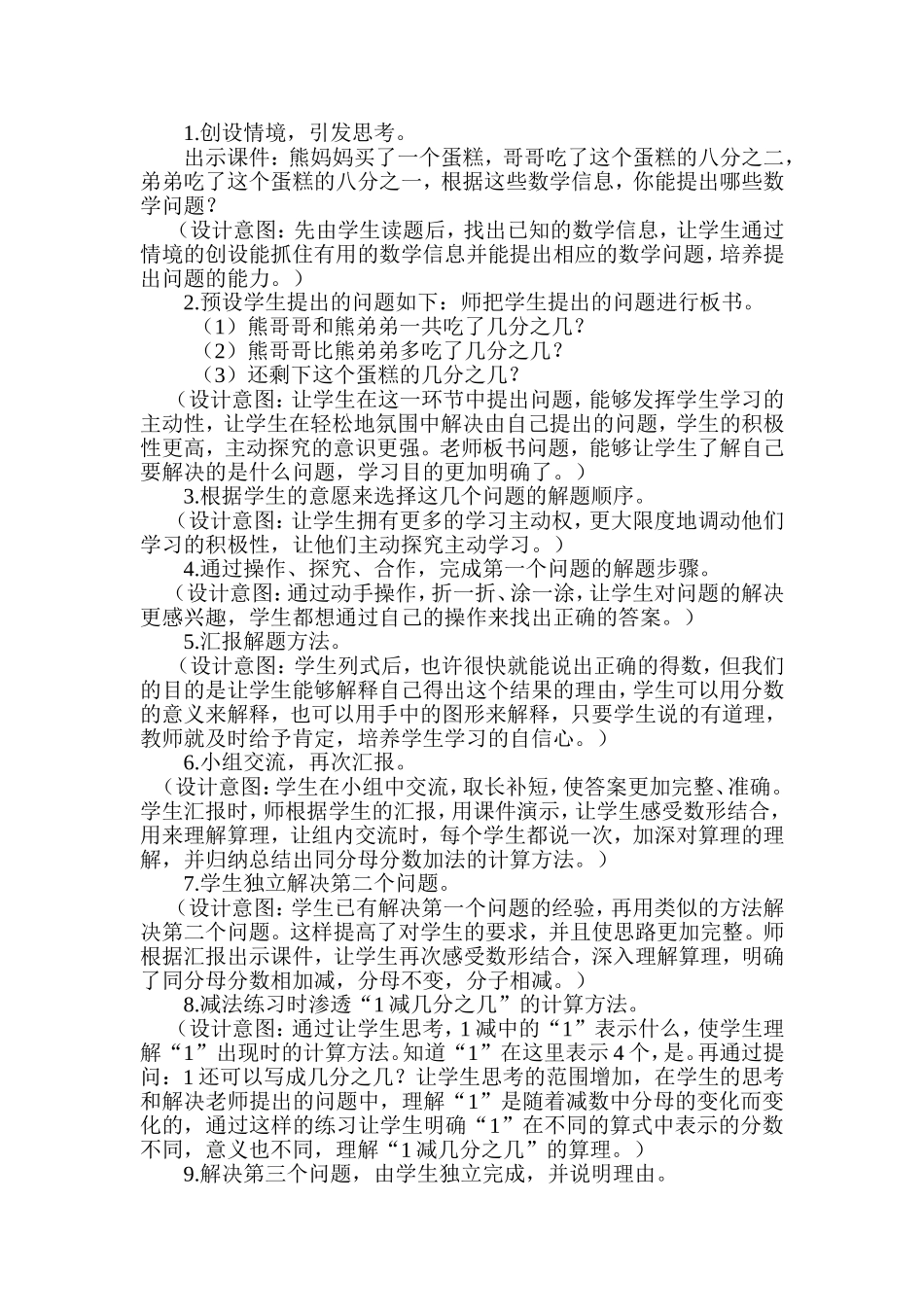 1.创设情境，引发思考。

出示课件：熊妈妈买了一个蛋糕，哥哥吃了这个蛋糕的八分之二，弟弟吃了这个蛋糕的八分之一，根据这些数学信息，你能提出哪些数学问题？

（设计意图：先由学生读题后，找出已知的数学信息，让学生通过情境的创设能抓住有用的数学信息并能提出相应的数学问题，培养提出问题的能力。）

2.预设学生提出的问题如下：师把学生提出的问题进行板书。

（1）熊哥哥和熊弟弟一共吃了几分之几？

（2）熊哥哥比熊弟弟多吃了几分之几？

（3）还剩下这个蛋糕的几分之几？

（设计意图：让学生在这一环节中提出问题，能够发挥学生学习的主动性，让学生在轻松地氛围中解决由自己提出的问题，学生的积极性更高，主动探究的意识更强。老师板书问题，能够让学生了解自己要解决的是什么问题，学习目的更加明确了。）

3.根据学生的意愿来选择这几个问题的解题顺序。

（设计意图：让学生拥有更多的学习主动权，更大限度地调动他们学习的积极性，让他们主动探究主动学习。）

4.通过操作、探究、合作，完成第一个问题的解题步骤。

（设计意图：通过动手操作，折一折、涂一涂，让学生对问题的解决更感兴趣，学生都想通过自己的操作来找出正确的答案。）

5.汇报解题方法。

（设计意图：学生列式后，也许很快就能说出正确的得数，但我们的目的是让学生能够解释自己得出这个结果的理由，学生可以用分数的意义来解释，也可以用手中的图形来解释，只要学生说的有道理，教师就及时给予肯定，培养学生学习的自信心。）

6.小组交流，再次汇报。

（设计意图：学生在小组中交流，取长补短，使答案更加完整、准确。学生汇报时，师根据学生的汇报，用课件演示，让学生感受数形结合，用来理解算理，让组内交流时，每个学生都说一次，加深对算理的理解，并归纳总结出同分母分数加法的计算方法。）

7.学生独立解决第二个问题。

（设计意图：学生已有解决第一个问题的经验，再用类似的方法解决第二个问题。这样提高了对学生的要求，并且使思路更加完整。师根据汇报出示课件，让学生再次感受数形结合，深入理解算理，明确了同分母分数相加减，分母不变，分子相减。）

8.减法练习时渗透“1减几分之几”的计算方法。

（设计意图：通过让学生思考，1减中的“1”表示什么，使学生理解“1”出现时的计算方法。知道“1”在这里表示4个，是。再通过提问：1还可以写成几分之几？让学生思考的范围增加，在学生的思考和解决老师提出的问题中，理解“1”是随着减数中分母的变化而变化的，通过这样的练习让学生明确“1”在不同的算式中表示的分数不同，意义也不同，理解“1减几分之几”的算理。）

9.解决第三个问题，由学生独立完成，并说明理由。